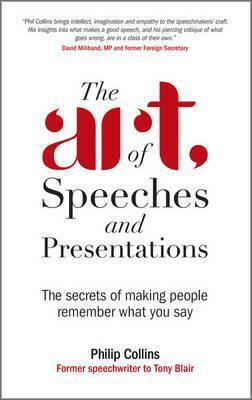 "Phil Collins brings intellect, imagination and empathy to the speechmakers' craft. His insights into what makes a good speech, and his piercing critique of what goes wrong, are in a class of their own."
David Miliband, MP and former Foreign Secretary

The art of Speeches and Presentations

The secrets of making people remember what you say

Philip Collins
Former speechwriter to Tony Blair